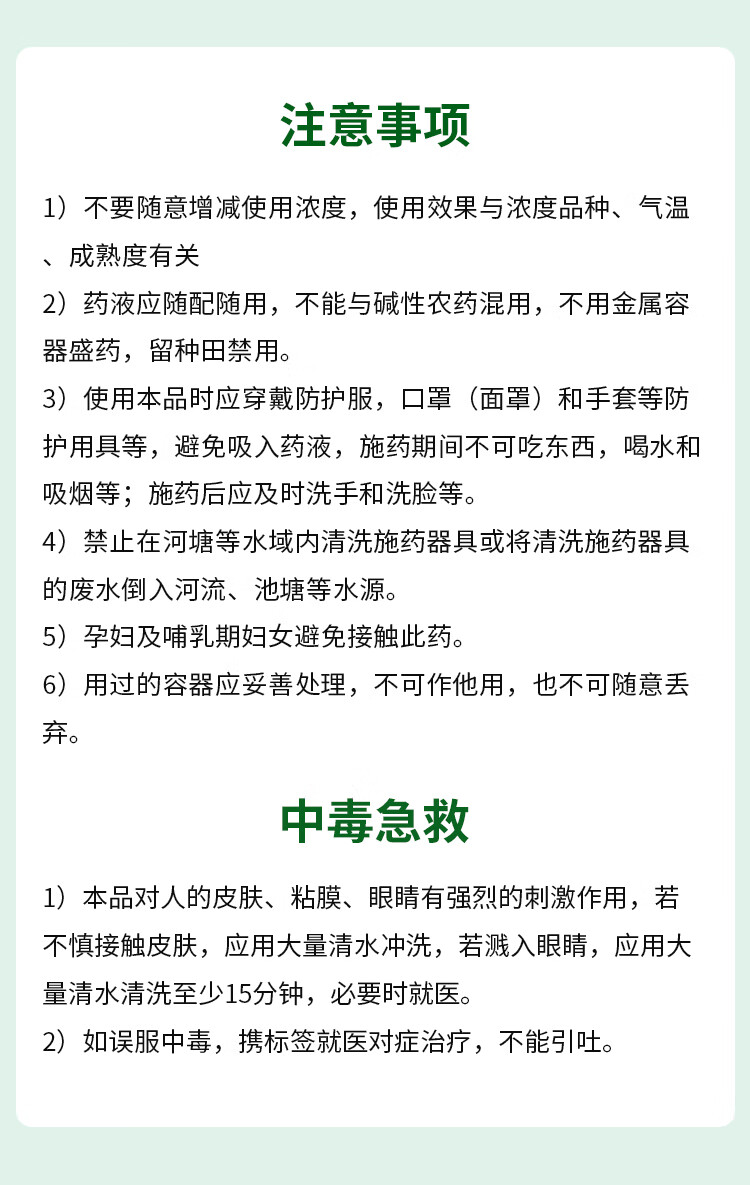 注意事项

1）不要随意增减使用浓度，使用效果与浓度品种、气温、成熟度有关

2）药液应随配随用，不能与碱性农药混用，不用金属容器盛药，留种田禁用。

3）使用本品时应穿戴防护服，口罩（面罩）和手套等防护用具等，避免吸入药液，施药期间不可吃东西，喝水和吸烟等；施药后应及时洗手和洗脸等。

4）禁止在河塘等水域内清洗施药器具或将清洗施药器具的废水倒入河流、池塘等水源。

5）孕妇及哺乳期妇女避免接触此药。

6）用过的容器应妥善处理，不可作他用，也不可随意丢弃。

中毒急救

1）本品对人的皮肤、粘膜、眼睛有强烈的刺激作用，若不慎接触皮肤，应用大量清水冲洗，若溅入眼睛，应用大量清水清洗至少15分钟，必要时就医。

2）如误服中毒，携标签就医对症治疗，不能引吐。